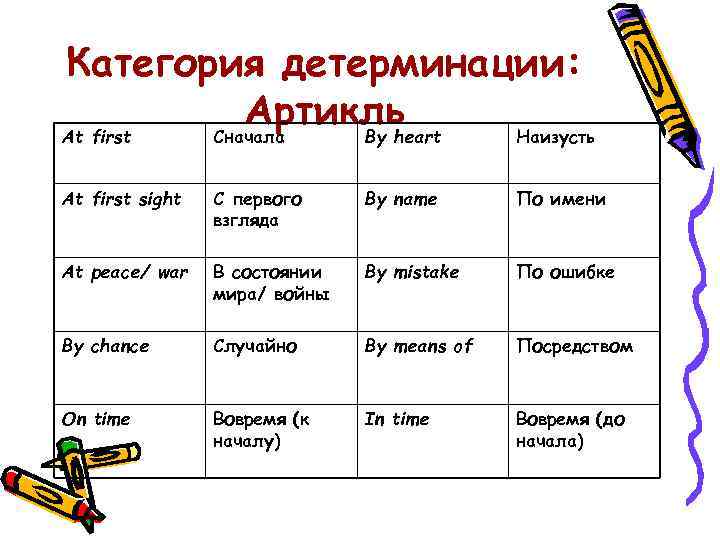 Категория детерминации: Артикль

| At first | Сначала | By heart | Наизусть |
|---|---|---|---|
| At first sight | С первого взгляда | By name | По имени |
| At peace/ war | В состоянии мира/ войны | By mistake | По ошибке |
| By chance | Случайно | By means of | Посредством |
| On time | Вовремя (к началу) | In time | Вовремя (до начала) |